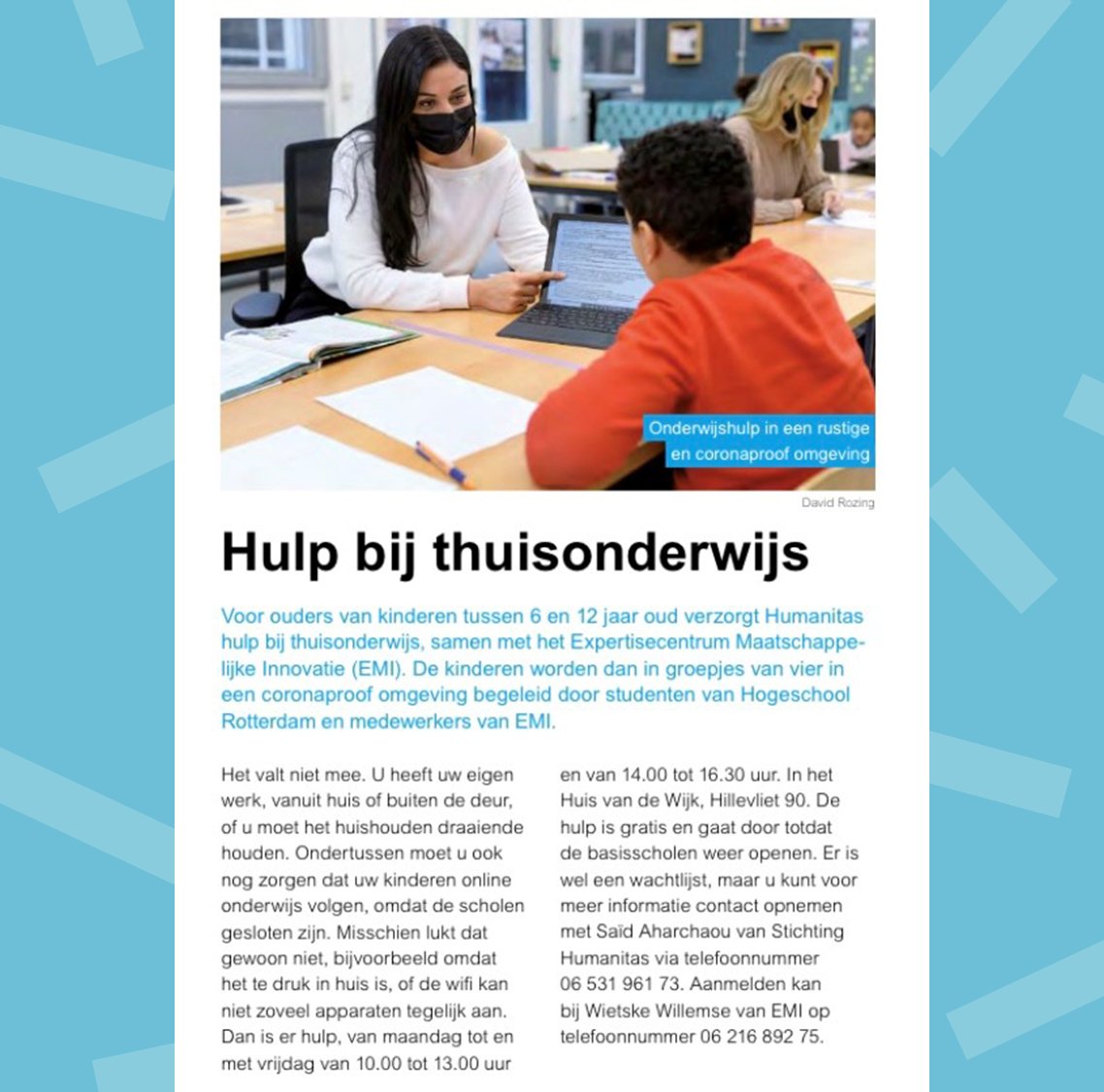 Onderwijshulp in een rustige en coronaproof omgeving

David Rozing

Hulp bij thuisonderwijs

Voor ouders van kinderen tussen 6 en 12 jaar oud verzorgt Humanitas hulp bij thuisonderwijs, samen met het Expertisecentrum Maatschappelijke Innovatie (EMI). De kinderen worden dan in groepjes van vier in een coronaproof omgeving begeleid door studenten van Hogeschool Rotterdam en medewerkers van EMI.

Het valt niet mee. U heeft uw eigen werk, vanuit huis of buiten de deur, of u moet het huishouden draaiende houden. Ondertussen moet u ook nog zorgen dat uw kinderen online onderwijs volgen, omdat de scholen gesloten zijn. Misschien lukt dat gewoon niet, bijvoorbeeld omdat het te druk in huis is, of de wifi kan niet zoveel apparaten tegelijk aan. Dan is er hulp, van maandag tot en met vrijdag van 10.00 tot 13.00 uur en van 14.00 tot 16.30 uur. In het Huis van de Wijk, Hillevliet 90. De hulp is gratis en gaat door totdat de basisscholen weer openen. Er is wel een wachtlijst, maar u kunt voor meer informatie contact opnemen met Saïd Aharchaou van Stichting Humanitas via telefoonnummer 06 531 961 73. Aanmelden kan bij Wietske Willemse van EMI op telefoonnummer 06 216 892 75.